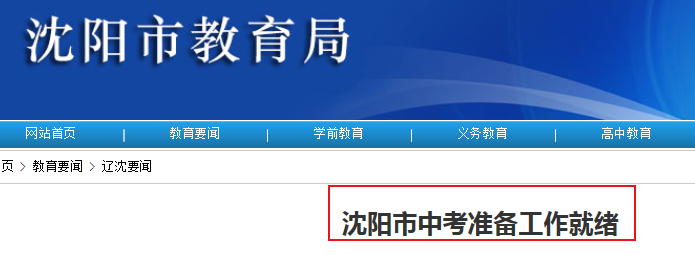 沈阳市教育局

网站首页 | 教育要闻 | 学前教育 | 义务教育 | 高中教育

页 > 教育要闻 > 辽沈要闻

沈阳市中考准备工作就绪